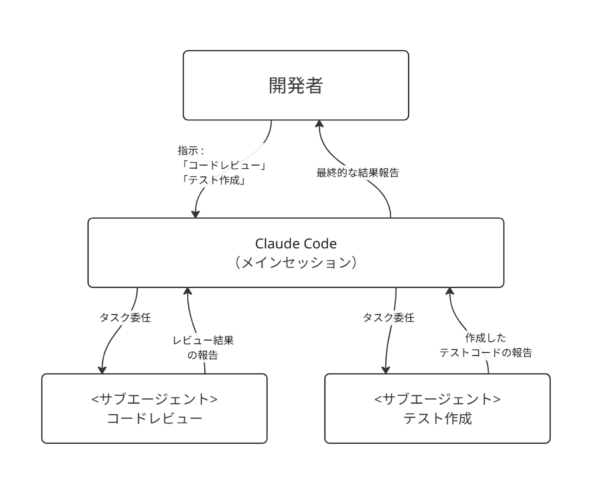 開発者

指示：
「コードレビュー」
「テスト作成」

最終的な結果報告

Claude Code
（メインセッション）

タスク委任

レビュー結果
の報告

タスク委任

作成した
テストコードの報告

<サブエージェント>
コードレビュー

<サブエージェント>
テスト作成